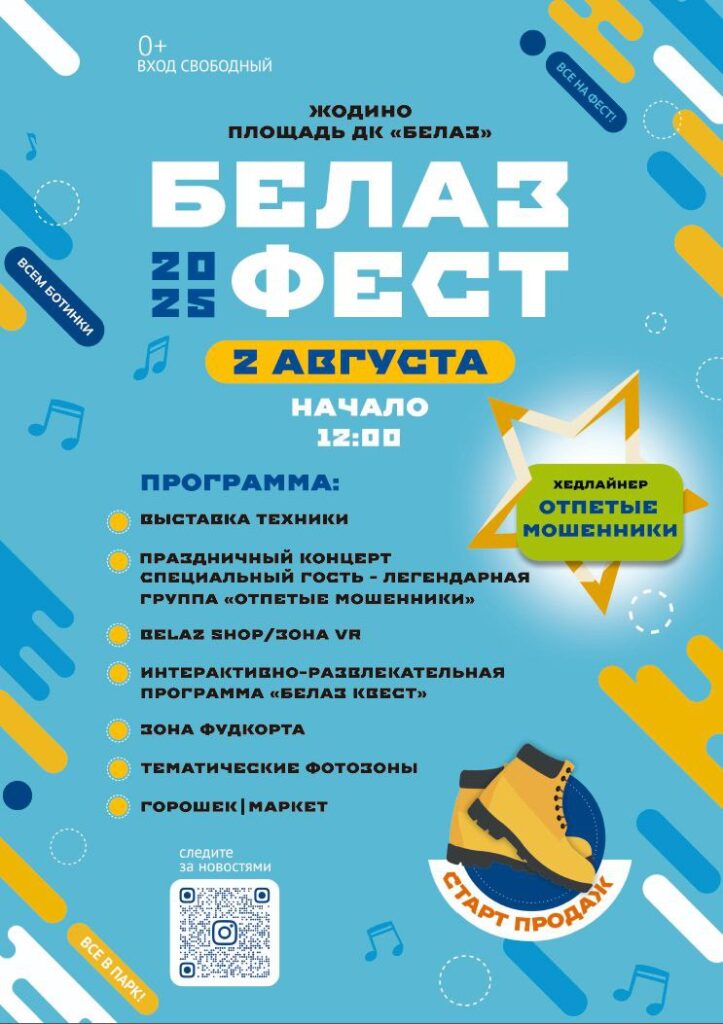 0+
ВХОД СВОБОДНЫЙ

ВСЕ НА ФЕСТ!

ЖОДИНО
ПЛОЩАДЬ ДК «БЕЛАЗ»

БЕЛАЗ
2025 ФЕСТ

ВСЕМ БОТИНКИ

2 АВГУСТА

НАЧАЛО
12:00

ХЕДЛАЙНЕР
ОТПЕТЫЕ МОШЕННИКИ

ПРОГРАММА:

ВЫСТАВКА ТЕХНИКИ

ПРАЗДНИЧНЫЙ КОНЦЕРТ
СПЕЦИАЛЬНЫЙ ГОСТЬ - ЛЕГЕНДАРНАЯ ГРУППА «ОТПЕТЫЕ МОШЕННИКИ»

BELAZ SHOP/ЗОНА VR

ИНТЕРАКТИВНО-РАЗВЛЕКАТЕЛЬНАЯ ПРОГРАММА «БЕЛАЗ КВЕСТ»

ЗОНА ФУДКОРТА

ТЕМАТИЧЕСКИЕ ФОТОЗОНЫ

ГОРОШЕК|МАРКЕТ

следите
за новостями

СТАРТ ПРОДАЖ

ВСЕ В ПАРК!